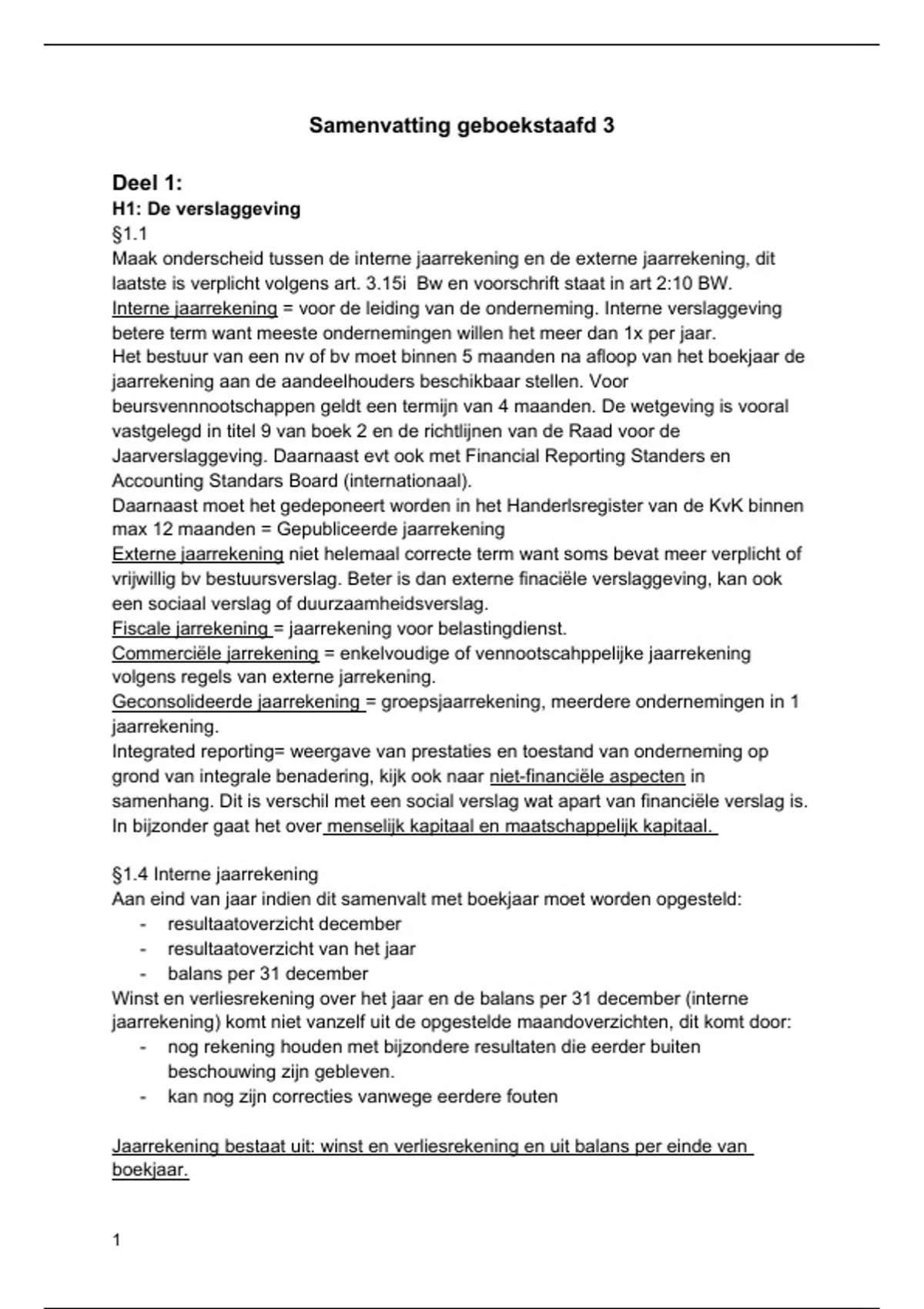 Samenvatting geboekstaafd 3

Deel 1:
H1: De verslaggeving
§1.1
Maak onderscheid tussen de interne jaarrekening en de externe jaarrekening, dit laatste is verplicht volgens art. 3.15i Bw en voorschrift staat in art 2:10 BW.
Interne jaarrekening = voor de leiding van de onderneming. Interne verslaggeving betere term want meeste ondernemingen willen het meer dan 1x per jaar.
Het bestuur van een nv of bv moet binnen 5 maanden na afloop van het boekjaar de jaarrekening aan de aandeelhouders beschikbaar stellen. Voor beursvennnootschappen geldt een termijn van 4 maanden. De wetgeving is vooral vastgelegd in titel 9 van boek 2 en de richtlijnen van de Raad voor de Jaarverslaggeving. Daarnaast evt ook met Financial Reporting Standers en Accounting Standars Board (internationaal).
Daarnaast moet het gedeponeert worden in het Handerlsregister van de KvK binnen max 12 maanden = Gepubliceerde jaarrekening
Externe jaarrekening niet helemaal correcte term want soms bevat meer verplicht of vrijwillig bv bestuursverslag. Beter is dan externe finaciële verslaggeving, kan ook een sociaal verslag of duurzaamheidsverslag.
Fiscale jarrekening = jaarrekening voor belastingdienst.
Commerciële jarrekening = enkelvoudige of vennootscahppelijke jaarrekening volgens regels van externe jarrekening.
Geconsolideerde jaarrekening = groepsjaarrekening, meerdere ondernemingen in 1 jaarrekening.
Integrated reporting= weergave van prestaties en toestand van onderneming op grond van integrale benadering, kijk ook naar niet-financiële aspecten in samenhang. Dit is verschil met een social verslag wat apart van financiële verslag is. In bijzonder gaat het over menselijk kapitaal en maatschappelijk kapitaal.

§1.4 Interne jaarrekening
Aan eind van jaar indien dit samenvalt met boekjaar moet worden opgesteld:
- resultaatoverzicht december
- resultaatoverzicht van het jaar
- balans per 31 december
Winst en verliesrekening over het jaar en de balans per 31 december (interne jaarrekening) komt niet vanzelf uit de opgestelde maandoverzichten, dit komt door:
- nog rekening houden met bijzondere resultaten die eerder buiten beschouwing zijn gebleven.
- kan nog zijn correcties vanwege eerdere fouten

Jaarrekening bestaat uit: winst en verliesrekening en uit balans per einde van boekjaar.

1